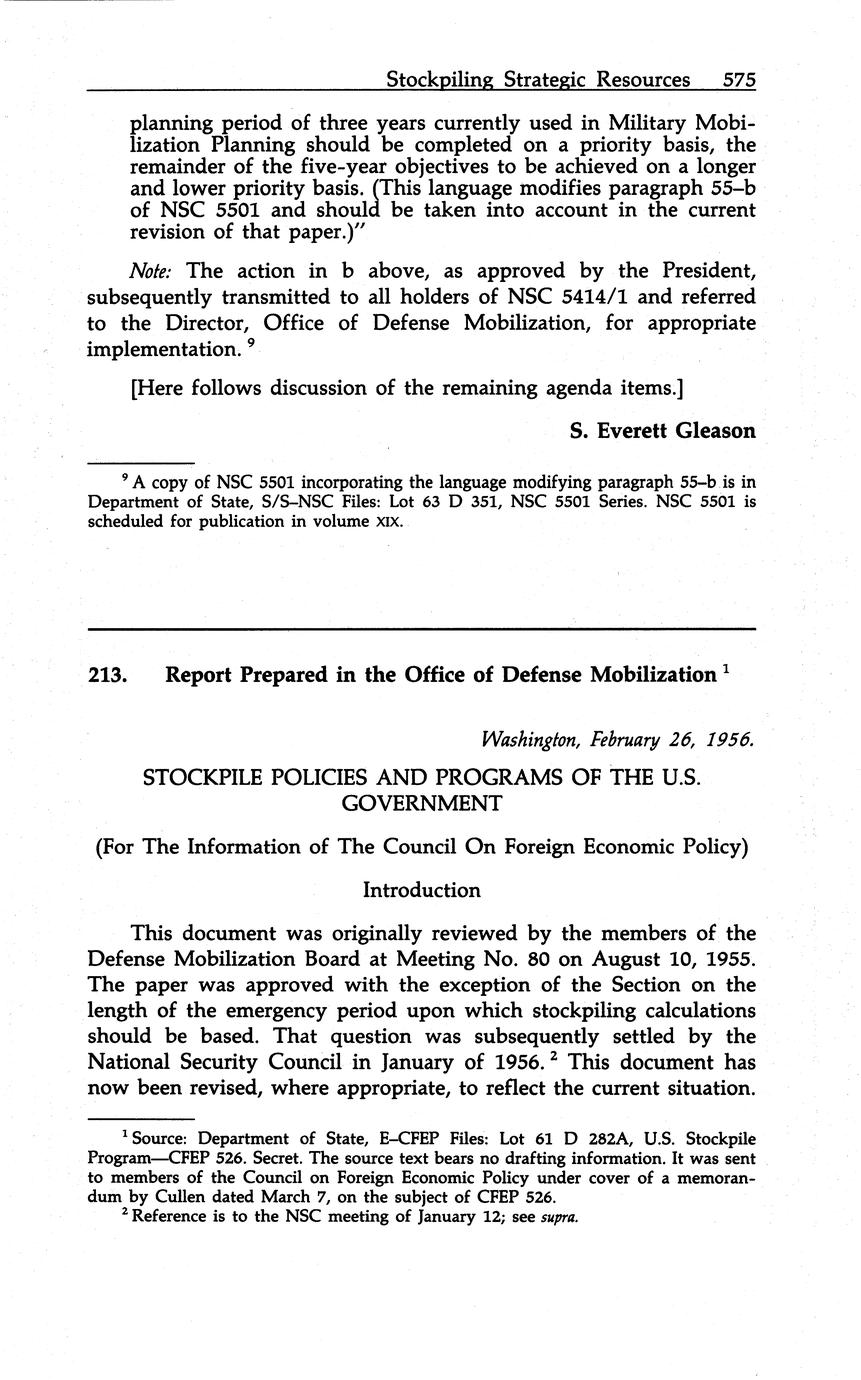 Stockpiling Strategic Resources 575

planning period of three years currently used in Military Mobilization Planning should be completed on a priority basis, the remainder of the five-year objectives to be achieved on a longer and lower priority basis. (This language modifies paragraph 55–b of NSC 5501 and should be taken into account in the current revision of that paper.)"

Note: The action in b above, as approved by the President, subsequently transmitted to all holders of NSC 5414/1 and referred to the Director, Office of Defense Mobilization, for appropriate implementation. $^9$

[Here follows discussion of the remaining agenda items.]

S. Everett Gleason

$^9$ A copy of NSC 5501 incorporating the language modifying paragraph 55–b is in Department of State, S/S–NSC Files: Lot 63 D 351, NSC 5501 Series. NSC 5501 is scheduled for publication in volume XIX.

213. Report Prepared in the Office of Defense Mobilization $^1$

Washington, February 26, 1956.

STOCKPILE POLICIES AND PROGRAMS OF THE U.S. GOVERNMENT

(For The Information of The Council On Foreign Economic Policy)

Introduction

This document was originally reviewed by the members of the Defense Mobilization Board at Meeting No. 80 on August 10, 1955. The paper was approved with the exception of the Section on the length of the emergency period upon which stockpiling calculations should be based. That question was subsequently settled by the National Security Council in January of 1956. $^2$ This document has now been revised, where appropriate, to reflect the current situation.

$^1$ Source: Department of State, E–CFEP Files: Lot 61 D 282A, U.S. Stockpile Program—CFEP 526. Secret. The source text bears no drafting information. It was sent to members of the Council on Foreign Economic Policy under cover of a memorandum by Cullen dated March 7, on the subject of CFEP 526.
$^2$ Reference is to the NSC meeting of January 12; see supra.